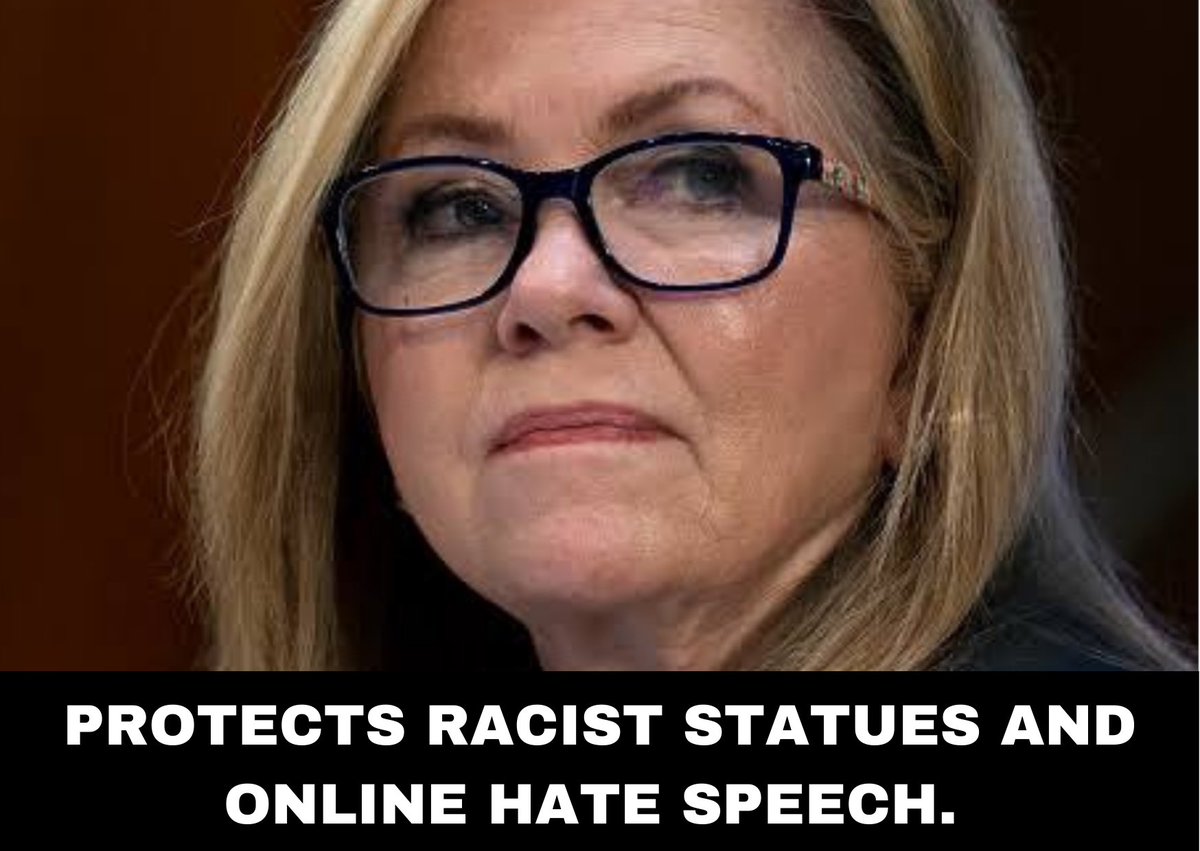 PROTECTS RACIST STATUES AND ONLINE HATE SPEECH.